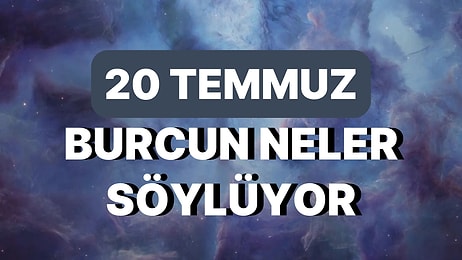 20 TEMMUZ

BURCUN NELER SÖYLÜYOR